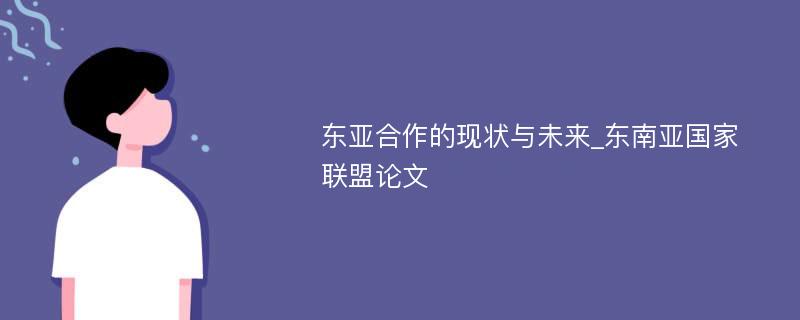 东亚合作的现状与未来_东南亚国家联盟论文